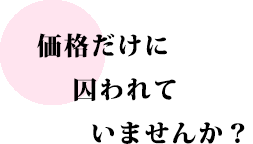 価格だけに
囚われて
いませんか？